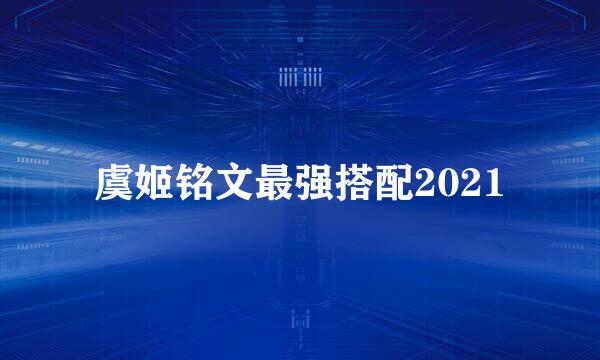 虞姬铭文最强搭配2021